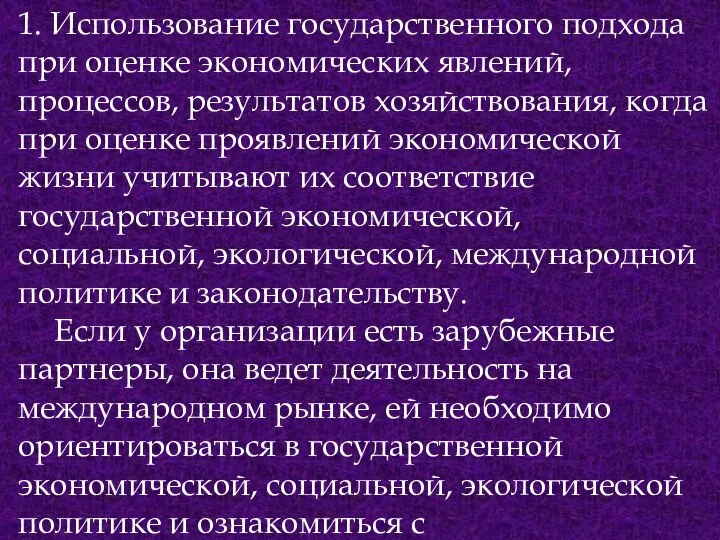 1. Использование государственного подхода при оценке экономических явлений, процессов, результатов хозяйствования, когда при оценке проявлений экономической жизни учитывают их соответствие государственной экономической, социальной, экологической, международной политике и законодательству.

Если у организации есть зарубежные партнеры, она ведет деятельность на международном рынке, ей необходимо ориентироваться в государственной экономической, социальной, экологической политике и ознакомиться с